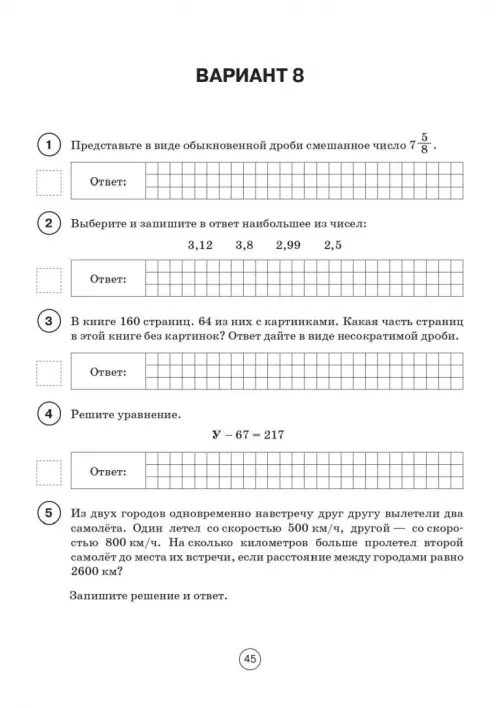 ВАРИАНТ 8

1 Представьте в виде обыкновенной дроби смешанное число $7\frac{5}{8}$.

Ответ:

2 Выберите и запишите в ответ наибольшее из чисел:

3,12   3,8   2,99   2,5

Ответ:

3 В книге 160 страниц. 64 из них с картинками. Какая часть страниц в этой книге без картинок? Ответ дайте в виде несократимой дроби.

Ответ:

4 Решите уравнение.

$У - 67 = 217$

Ответ:

5 Из двух городов одновременно навстречу друг другу вылетели два самолёта. Один летел со скоростью 500 км/ч, другой — со скоростью 800 км/ч. На сколько километров больше пролетел второй самолёт до места их встречи, если расстояние между городами равно 2600 км?

Запишите решение и ответ.

45